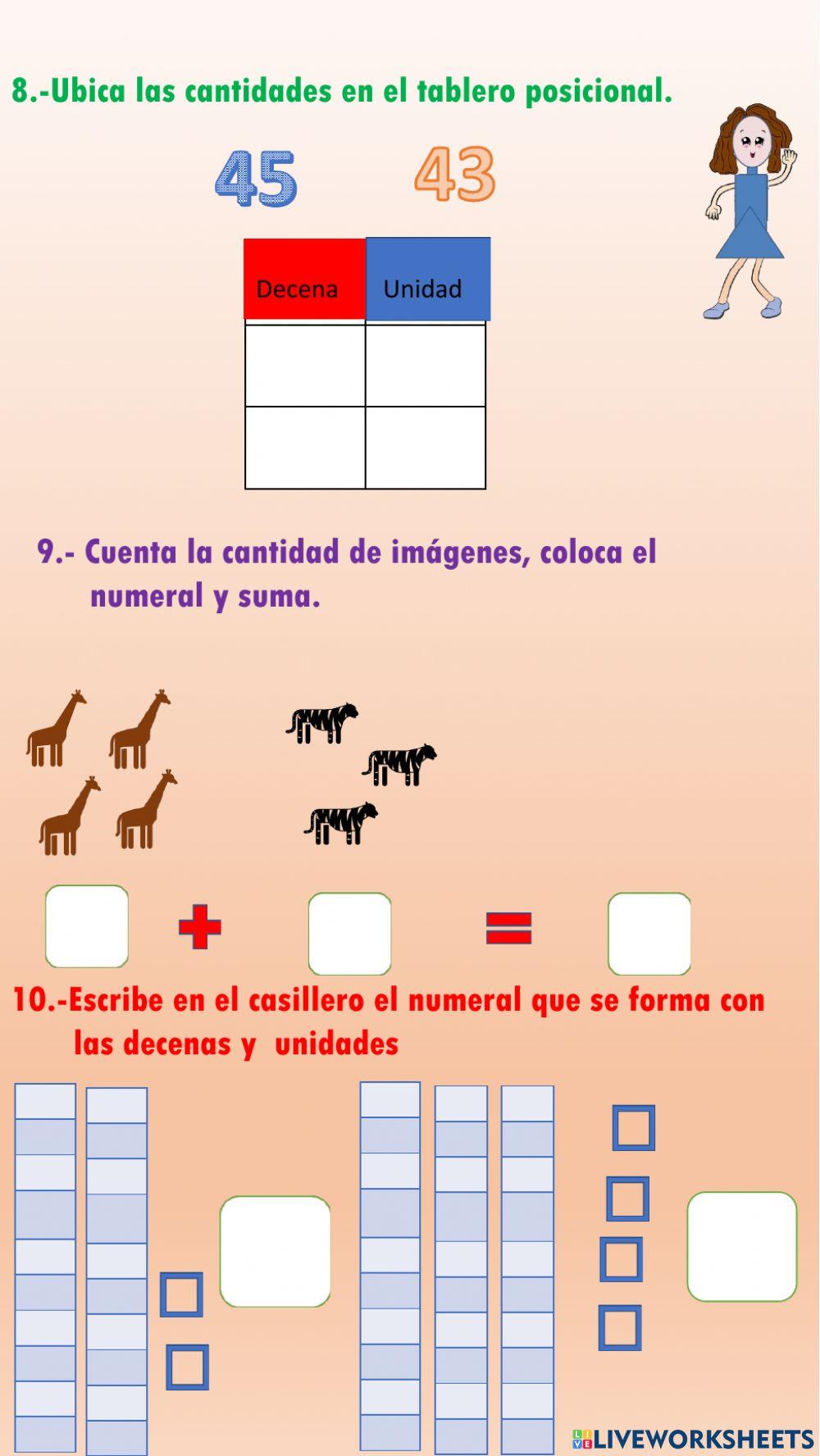 8.-Ubica las cantidades en el tablero posicional.

45 43

| Decena | Unidad |
|---|---|
| | |
| | |

9.- Cuenta la cantidad de imágenes, coloca el numeral y suma.

+ =

10.-Escribe en el casillero el numeral que se forma con las decenas y unidades

LIVEWORKSHEETS